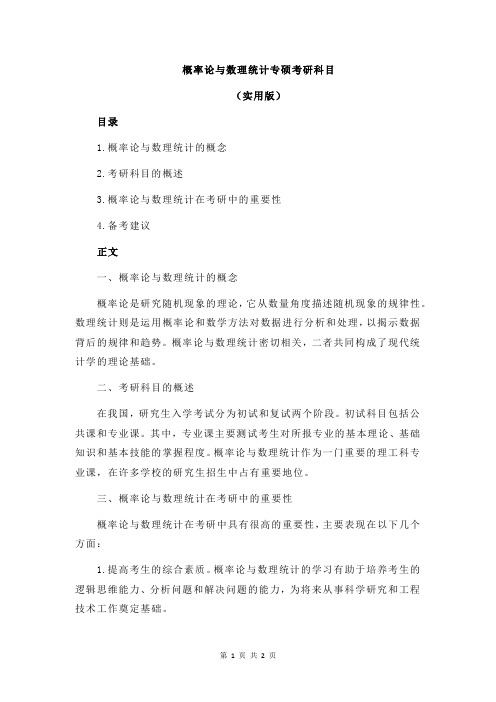 概率论与数理统计专硕考研科目

（实用版）

目录

1.概率论与数理统计的概念

2.考研科目的概述

3.概率论与数理统计在考研中的重要性

4.备考建议

正文

一、概率论与数理统计的概念

概率论是研究随机现象的理论，它从数量角度描述随机现象的规律性。数理统计则是运用概率论和数学方法对数据进行分析和处理，以揭示数据背后的规律和趋势。概率论与数理统计密切相关，二者共同构成了现代统计学的理论基础。

二、考研科目的概述

在我国，研究生入学考试分为初试和复试两个阶段。初试科目包括公共课和专业课。其中，专业课主要测试考生对所报专业的基本理论、基础知识和基本技能的掌握程度。概率论与数理统计作为一门重要的理工科专业课，在许多学校的研究生招生中占有重要地位。

三、概率论与数理统计在考研中的重要性

概率论与数理统计在考研中具有很高的重要性，主要表现在以下几个方面：

1.提高考生的综合素质。概率论与数理统计的学习有助于培养考生的逻辑思维能力、分析问题和解决问题的能力，为将来从事科学研究和工程技术工作奠定基础。

第 1 页 共 2 页